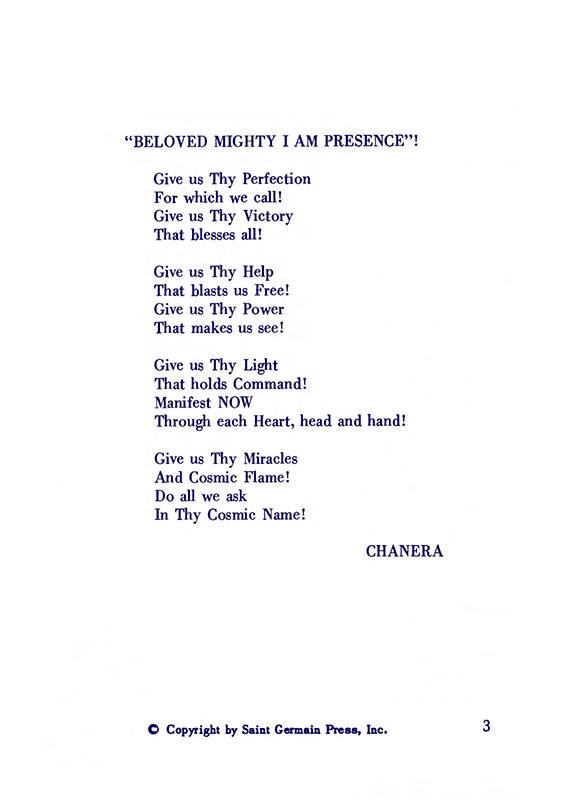 "BELOVED MIGHTY I AM PRESENCE"!

Give us Thy Perfection
For which we call!
Give us Thy Victory
That blesses all!

Give us Thy Help
That blasts us Free!
Give us Thy Power
That makes us see!

Give us Thy Light
That holds Command!
Manifest NOW
Through each Heart, head and hand!

Give us Thy Miracles
And Cosmic Flame!
Do all we ask
In Thy Cosmic Name!

CHANERA

© Copyright by Saint Germain Press, Inc.

3